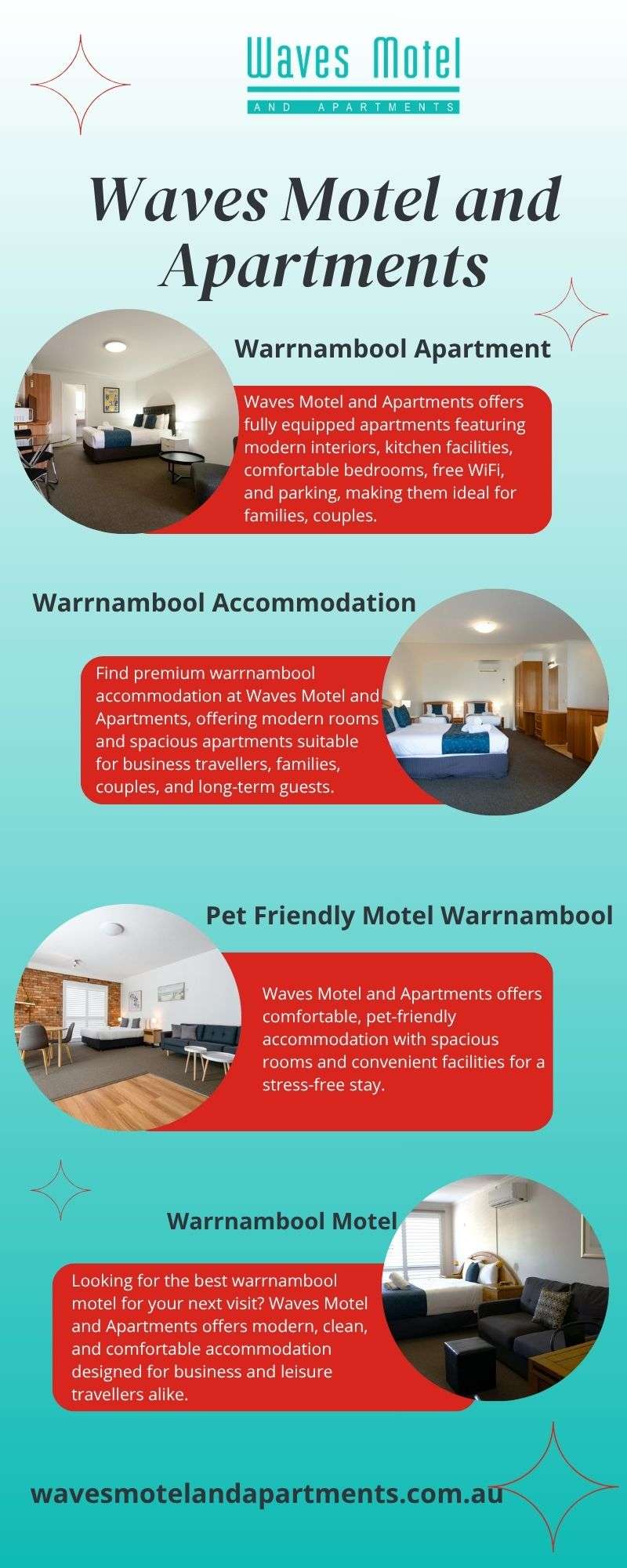 Waves Motel
AND APARTMENTS

Waves Motel and Apartments

Warrnambool Apartment

Waves Motel and Apartments offers fully equipped apartments featuring modern interiors, kitchen facilities, comfortable bedrooms, free WiFi, and parking, making them ideal for families, couples.

Warrnambool Accommodation

Find premium warrnambool accommodation at Waves Motel and Apartments, offering modern rooms and spacious apartments suitable for business travellers, families, couples, and long-term guests.

Pet Friendly Motel Warrnambool

Waves Motel and Apartments offers comfortable, pet-friendly accommodation with spacious rooms and convenient facilities for a stress-free stay.

Warrnambool Motel

Looking for the best warrnambool motel for your next visit? Waves Motel and Apartments offers modern, clean, and comfortable accommodation designed for business and leisure travellers alike.

wavesmotelandapartments.com.au